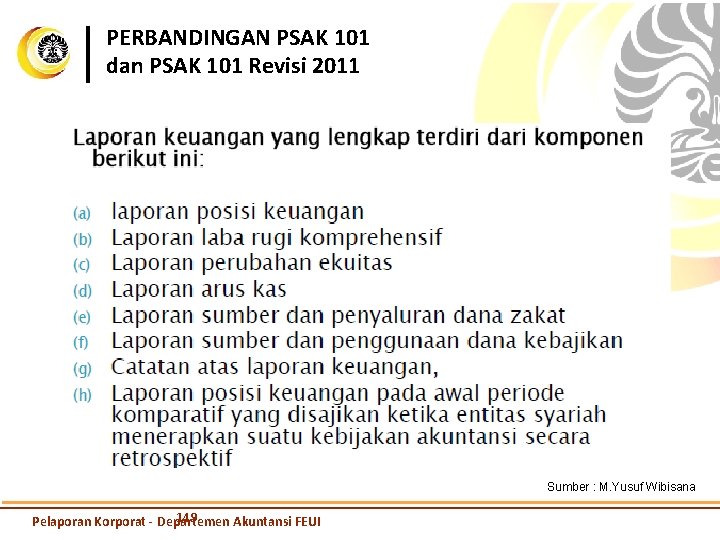 PERBANDINGAN PSAK 101
dan PSAK 101 Revisi 2011

Laporan keuangan yang lengkap terdiri dari komponen berikut ini:

(a) laporan posisi keuangan
(b) Laporan laba rugi komprehensif
(c) Laporan perubahan ekuitas
(d) Laporan arus kas
(e) Laporan sumber dan penyaluran dana zakat
(f) Laporan sumber dan penggunaan dana kebajikan
(g) Catatan atas laporan keuangan,
(h) Laporan posisi keuangan pada awal periode komparatif yang disajikan ketika entitas syariah menerapkan suatu kebijakan akuntansi secara retrospektif

Sumber : M.Yusuf Wibisana

Pelaporan Korporat - Departemen Akuntansi FEUI

149